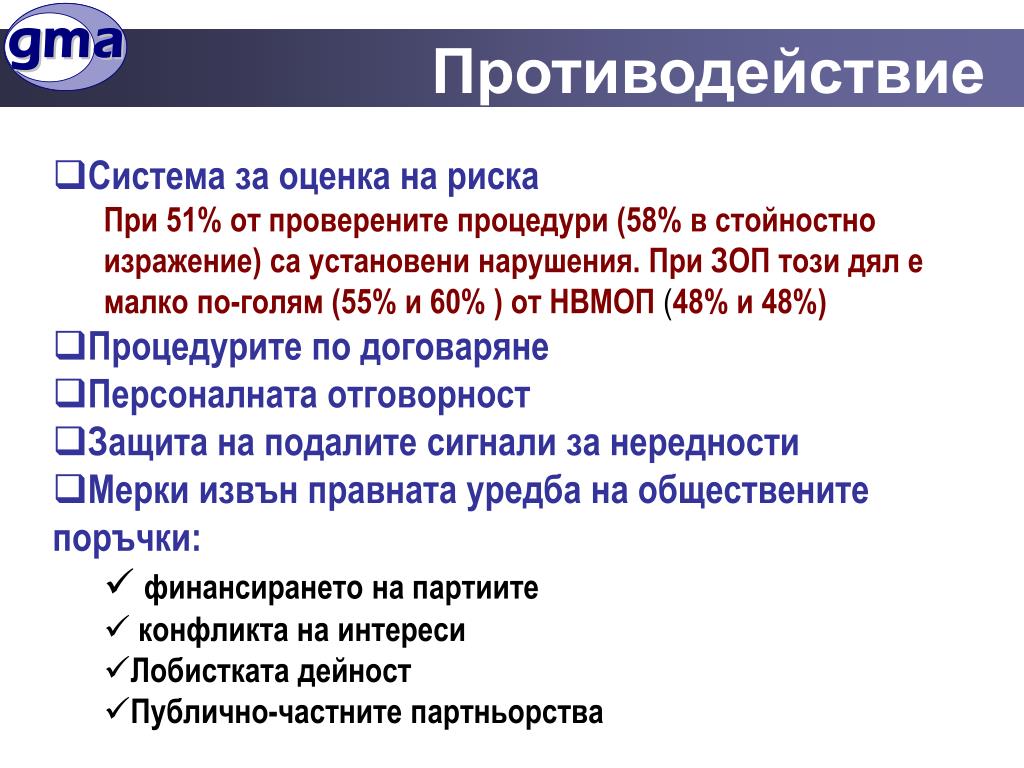 gma

Противодействие

❑Система за оценка на риска

При 51% от проверените процедури (58% в стойностно изражение) са установени нарушения. При ЗОП този дял е малко по-голям (55% и 60% ) от НВМОП (48% и 48%)

❑Процедурите по договаряне

❑Персоналната отговорност

❑Защита на подалите сигнали за нередности

❑Мерки извън правната уредба на обществените поръчки:

✓ финансирането на партиите

✓ конфликта на интереси

✓Лобистката дейност

✓Публично-частните партньорства